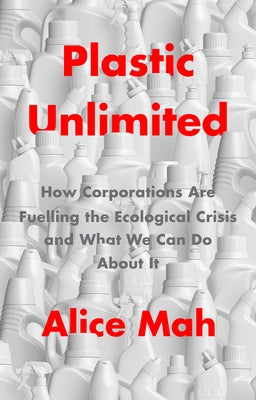 Plastic Unlimited

How Corporations Are Fuelling the Ecological Crisis and What We Can Do About It

Alice Mah